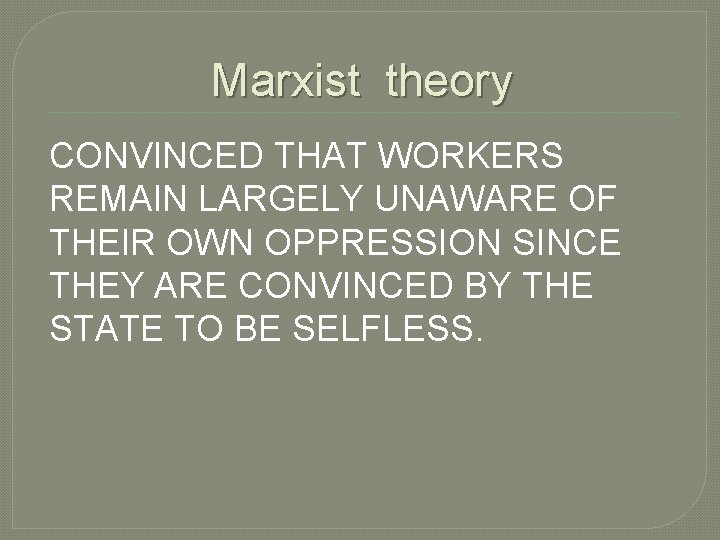 Marxist theory

CONVINCED THAT WORKERS REMAIN LARGELY UNAWARE OF THEIR OWN OPPRESSION SINCE THEY ARE CONVINCED BY THE STATE TO BE SELFLESS.